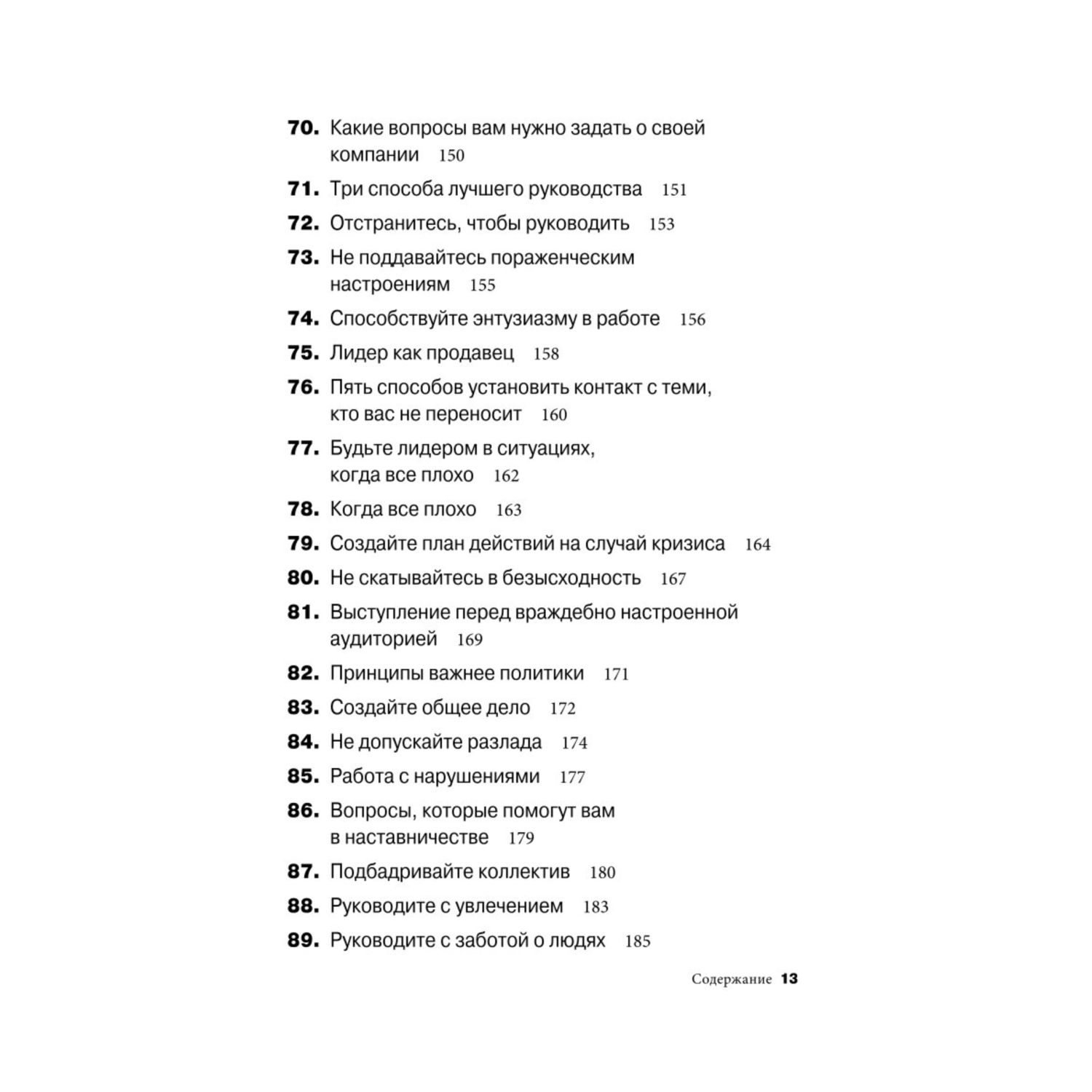 70. Какие вопросы вам нужно задать о своей компании 150

71. Три способа лучшего руководства 151

72. Отстранитесь, чтобы руководить 153

73. Не поддавайтесь пораженческим настроениям 155

74. Способствуйте энтузиазму в работе 156

75. Лидер как продавец 158

76. Пять способов установить контакт с теми, кто вас не переносит 160

77. Будьте лидером в ситуациях, когда все плохо 162

78. Когда все плохо 163

79. Создайте план действий на случай кризиса 164

80. Не скатывайтесь в безысходность 167

81. Выступление перед враждебно настроенной аудиторией 169

82. Принципы важнее политики 171

83. Создайте общее дело 172

84. Не допускайте разлада 174

85. Работа с нарушениями 177

86. Вопросы, которые помогут вам в наставничестве 179

87. Подбадривайте коллектив 180

88. Руководите с увлечением 183

89. Руководите с заботой о людях 185

Содержание 13